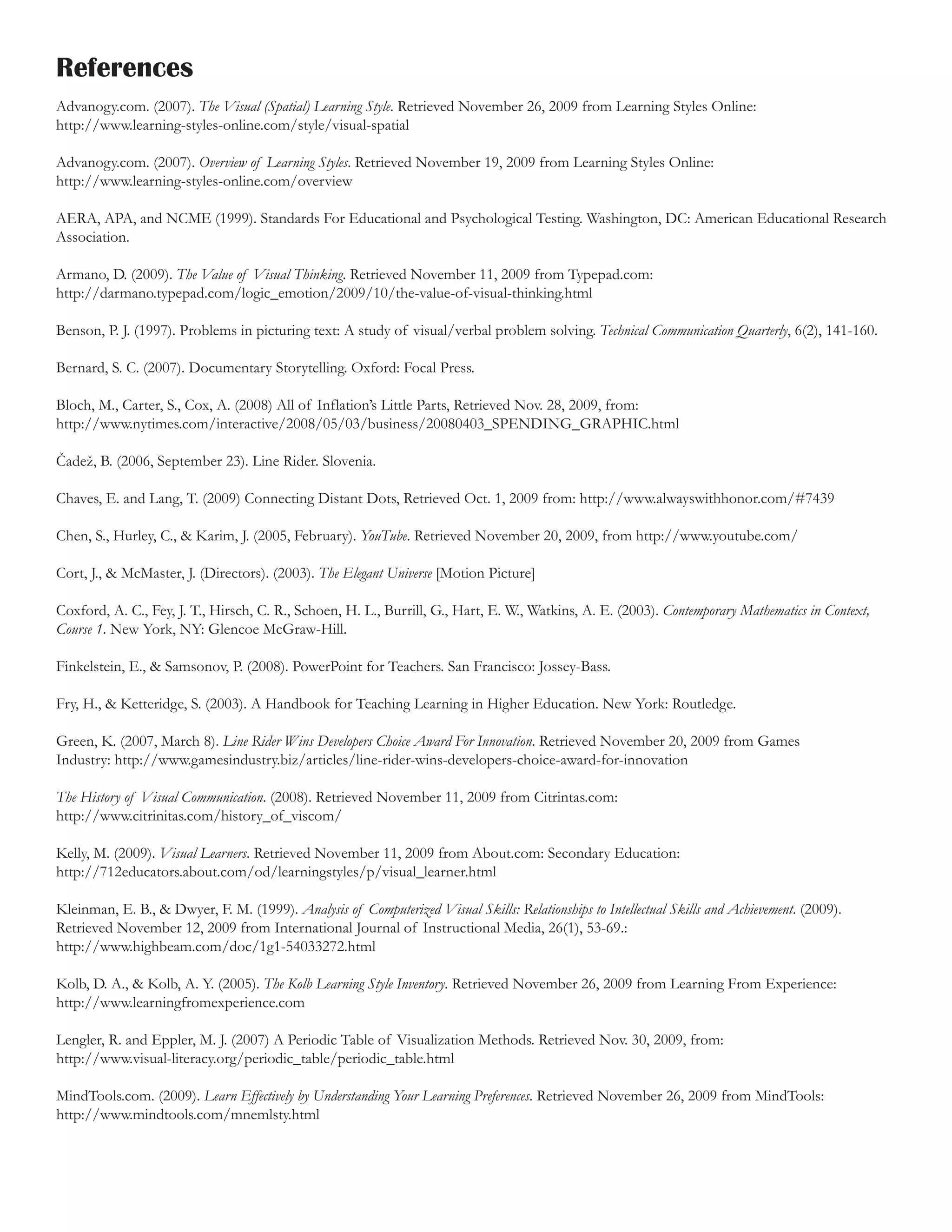 References

Advanogy.com. (2007). The Visual (Spatial) Learning Style. Retrieved November 26, 2009 from Learning Styles Online: http://www.learning-styles-online.com/style/visual-spatial

Advanogy.com. (2007). Overview of Learning Styles. Retrieved November 19, 2009 from Learning Styles Online: http://www.learning-styles-online.com/overview

AERA, APA, and NCME (1999). Standards For Educational and Psychological Testing. Washington, DC: American Educational Research Association.

Armano, D. (2009). The Value of Visual Thinking. Retrieved November 11, 2009 from Typepad.com: http://darmano.typepad.com/logic_emotion/2009/10/the-value-of-visual-thinking.html

Benson, P. J. (1997). Problems in picturing text: A study of visual/verbal problem solving. Technical Communication Quarterly, 6(2), 141-160.

Bernard, S. C. (2007). Documentary Storytelling. Oxford: Focal Press.

Bloch, M., Carter, S., Cox, A. (2008) All of Inflation's Little Parts, Retrieved Nov. 28, 2009, from: http://www.nytimes.com/interactive/2008/05/03/business/20080403_SPENDING_GRAPHIC.html

Čadež, B. (2006, September 23). Line Rider. Slovenia.

Chaves, E. and Lang, T. (2009) Connecting Distant Dots, Retrieved Oct. 1, 2009 from: http://www.alwayswithhonor.com/#7439

Chen, S., Hurley, C., & Karim, J. (2005, February). YouTube. Retrieved November 20, 2009, from http://www.youtube.com/

Cort, J., & McMaster, J. (Directors). (2003). The Elegant Universe [Motion Picture]

Coxford, A. C., Fey, J. T., Hirsch, C. R., Schoen, H. L., Burrill, G., Hart, E. W., Watkins, A. E. (2003). Contemporary Mathematics in Context, Course 1. New York, NY: Glencoe McGraw-Hill.

Finkelstein, E., & Samsonov, P. (2008). PowerPoint for Teachers. San Francisco: Jossey-Bass.

Fry, H., & Ketteridge, S. (2003). A Handbook for Teaching Learning in Higher Education. New York: Routledge.

Green, K. (2007, March 8). Line Rider Wins Developers Choice Award For Innovation. Retrieved November 20, 2009 from Games Industry: http://www.gamesindustry.biz/articles/line-rider-wins-developers-choice-award-for-innovation

The History of Visual Communication. (2008). Retrieved November 11, 2009 from Citrintas.com: http://www.citrinitas.com/history_of_viscom/

Kelly, M. (2009). Visual Learners. Retrieved November 11, 2009 from About.com: Secondary Education: http://712educators.about.com/od/learningstyles/p/visual_learner.html

Kleinman, E. B., & Dwyer, F. M. (1999). Analysis of Computerized Visual Skills: Relationships to Intellectual Skills and Achievement. (2009). Retrieved November 12, 2009 from International Journal of Instructional Media, 26(1), 53-69.: http://www.highbeam.com/doc/1g1-54033272.html

Kolb, D. A., & Kolb, A. Y. (2005). The Kolb Learning Style Inventory. Retrieved November 26, 2009 from Learning From Experience: http://www.learningfromexperience.com

Lengler, R. and Eppler, M. J. (2007) A Periodic Table of Visualization Methods. Retrieved Nov. 30, 2009, from: http://www.visual-literacy.org/periodic_table/periodic_table.html

MindTools.com. (2009). Learn Effectively by Understanding Your Learning Preferences. Retrieved November 26, 2009 from MindTools: http://www.mindtools.com/mnemlsty.html